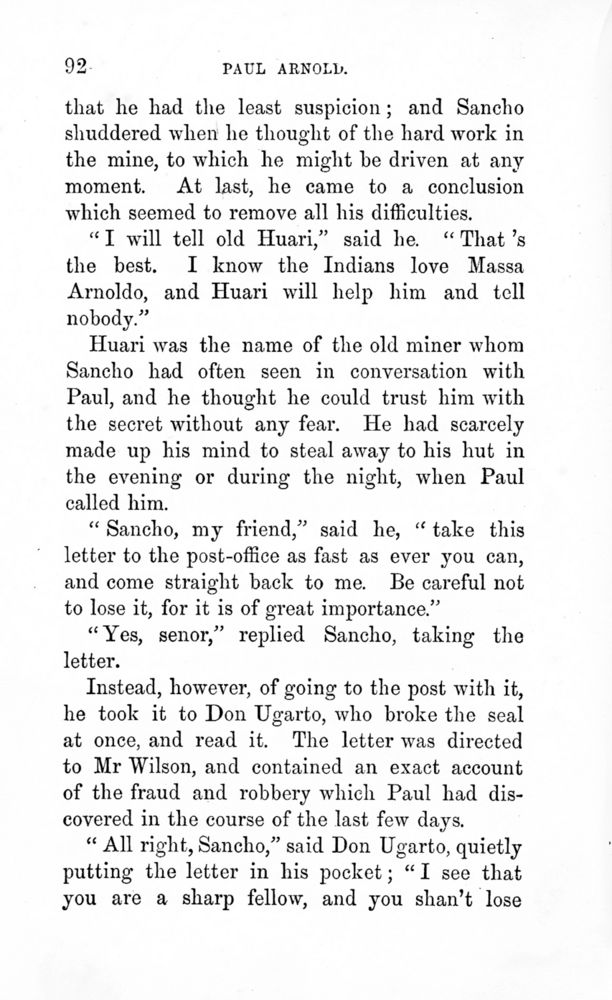 92 PAUL ARNOLD.

that he had the least suspicion; and Sancho shuddered when he thought of the hard work in the mine, to which he might be driven at any moment. At last, he came to a conclusion which seemed to remove all his difficulties.

"I will tell old Huari," said he. "That 's the best. I know the Indians love Massa Arnoldo, and Huari will help him and tell nobody."

Huari was the name of the old miner whom Sancho had often seen in conversation with Paul, and he thought he could trust him with the secret without any fear. He had scarcely made up his mind to steal away to his hut in the evening or during the night, when Paul called him.

"Sancho, my friend," said he, "take this letter to the post-office as fast as ever you can, and come straight back to me. Be careful not to lose it, for it is of great importance."

"Yes, senor," replied Sancho, taking the letter.

Instead, however, of going to the post with it, he took it to Don Ugarto, who broke the seal at once, and read it. The letter was directed to Mr Wilson, and contained an exact account of the fraud and robbery which Paul had discovered in the course of the last few days.

"All right, Sancho," said Don Ugarto, quietly putting the letter in his pocket; "I see that you are a sharp fellow, and you shan't lose